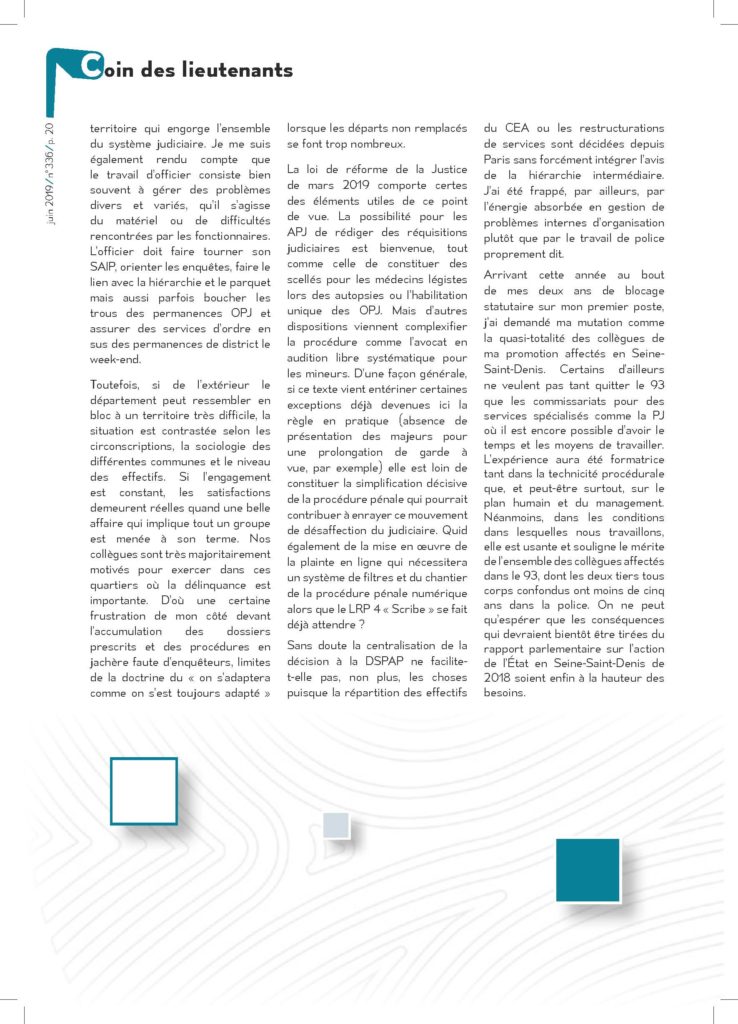 Coin des lieutenants

juin 2019/n°336/p. 20

territoire qui engorge l'ensemble du système judiciaire. Je me suis également rendu compte que le travail d'officier consiste bien souvent à gérer des problèmes divers et variés, qu'il s'agisse du matériel ou de difficultés rencontrées par les fonctionnaires. L'officier doit faire tourner son SAIP, orienter les enquêtes, faire le lien avec la hiérarchie et le parquet mais aussi parfois boucher les trous des permanences OPJ et assurer des services d'ordre en sus des permanences de district le week-end.

Toutefois, si de l'extérieur le département peut ressembler en bloc à un territoire très difficile, la situation est contrastée selon les circonscriptions, la sociologie des différentes communes et le niveau des effectifs. Si l'engagement est constant, les satisfactions demeurent réelles quand une belle affaire qui implique tout un groupe est menée à son terme. Nos collègues sont très majoritairement motivés pour exercer dans ces quartiers où la délinquance est importante. D'où une certaine frustration de mon côté devant l'accumulation des dossiers prescrits et des procédures en jachère faute d'enquêteurs, limites de la doctrine du « on s'adaptera comme on s'est toujours adapté » lorsque les départs non remplacés se font trop nombreux.

La loi de réforme de la Justice de mars 2019 comporte certes des éléments utiles de ce point de vue. La possibilité pour les APJ de rédiger des réquisitions judiciaires est bienvenue, tout comme celle de constituer des scellés pour les médecins légistes lors des autopsies ou l'habilitation unique des OPJ. Mais d'autres dispositions viennent complexifier la procédure comme l'avocat en audition libre systématique pour les mineurs. D'une façon générale, si ce texte vient entériner certaines exceptions déjà devenues ici la règle en pratique (absence de présentation des majeurs pour une prolongation de garde à vue, par exemple) elle est loin de constituer la simplification décisive de la procédure pénale qui pourrait contribuer à enrayer ce mouvement de désaffection du judiciaire. Quid également de la mise en œuvre de la plainte en ligne qui nécessitera un système de filtres et du chantier de la procédure pénale numérique alors que le LRP 4 « Scribe » se fait déjà attendre ?

Sans doute la centralisation de la décision à la DSPAP ne facilite-t-elle pas, non plus, les choses puisque la répartition des effectifs du CEA ou les restructurations de services sont décidées depuis Paris sans forcément intégrer l'avis de la hiérarchie intermédiaire. J'ai été frappé, par ailleurs, par l'énergie absorbée en gestion de problèmes internes d'organisation plutôt que par le travail de police proprement dit.

Arrivant cette année au bout de mes deux ans de blocage statutaire sur mon premier poste, j'ai demandé ma mutation comme la quasi-totalité des collègues de ma promotion affectés en Seine-Saint-Denis. Certains d'ailleurs ne veulent pas tant quitter le 93 que les commissariats pour des services spécialisés comme la PJ où il est encore possible d'avoir le temps et les moyens de travailler. L'expérience aura été formatrice tant dans la technicité procédurale que, et peut-être surtout, sur le plan humain et du management. Néanmoins, dans les conditions dans lesquelles nous travaillons, elle est usante et souligne le mérite de l'ensemble des collègues affectés dans le 93, dont les deux tiers tous corps confondus ont moins de cinq ans dans la police. On ne peut qu'espérer que les conséquences qui devraient bientôt être tirées du rapport parlementaire sur l'action de l'État en Seine-Saint-Denis de 2018 soient enfin à la hauteur des besoins.